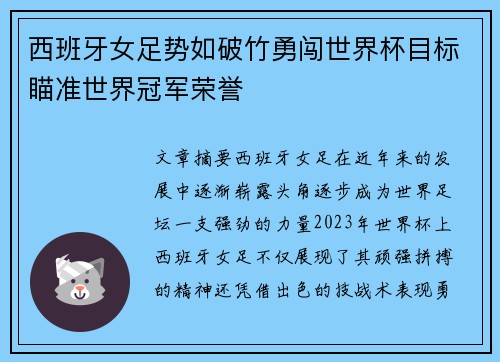 西班牙女足势如破竹勇闯世界杯目标瞄准世界冠军荣誉

文章摘要西班牙女足在近年来的发展中逐渐崭露头角逐步成为世界足坛一支强劲的力量2023年世界杯上西班牙女足不仅展现了其顽强拼搏的精神还凭借出色的技战术表现勇